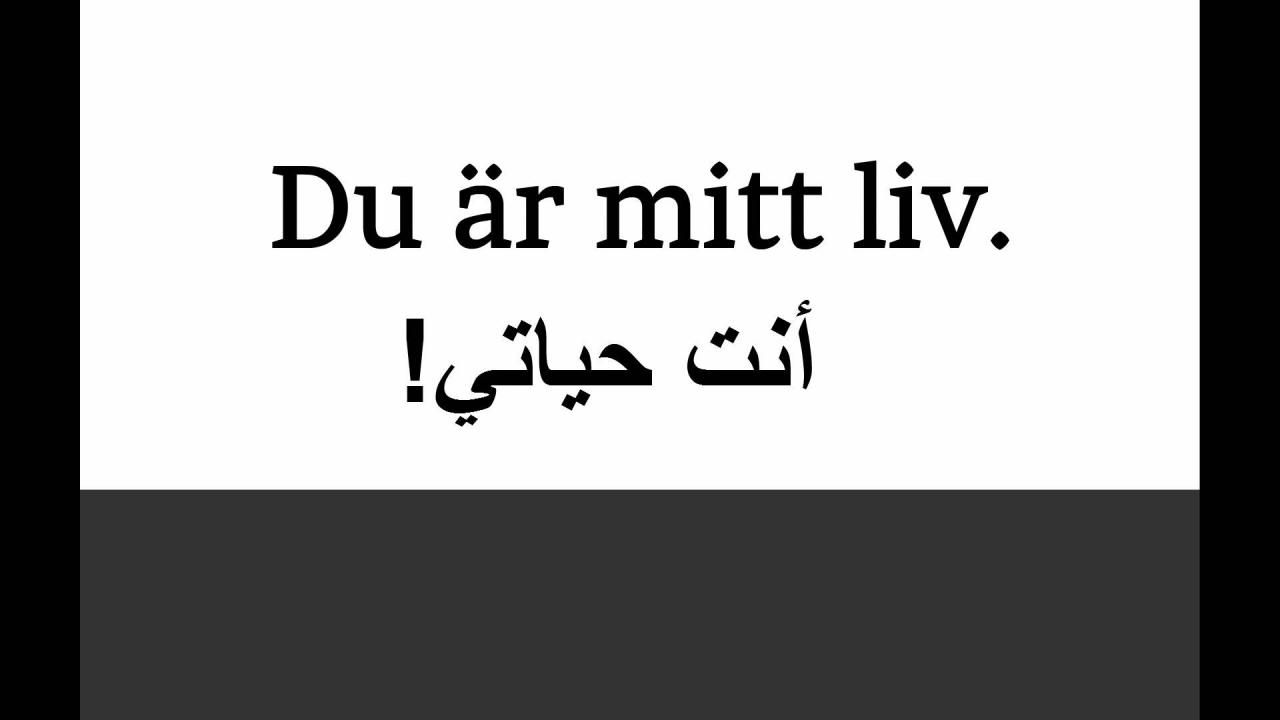 Du är mitt liv.

أنت حياتي!